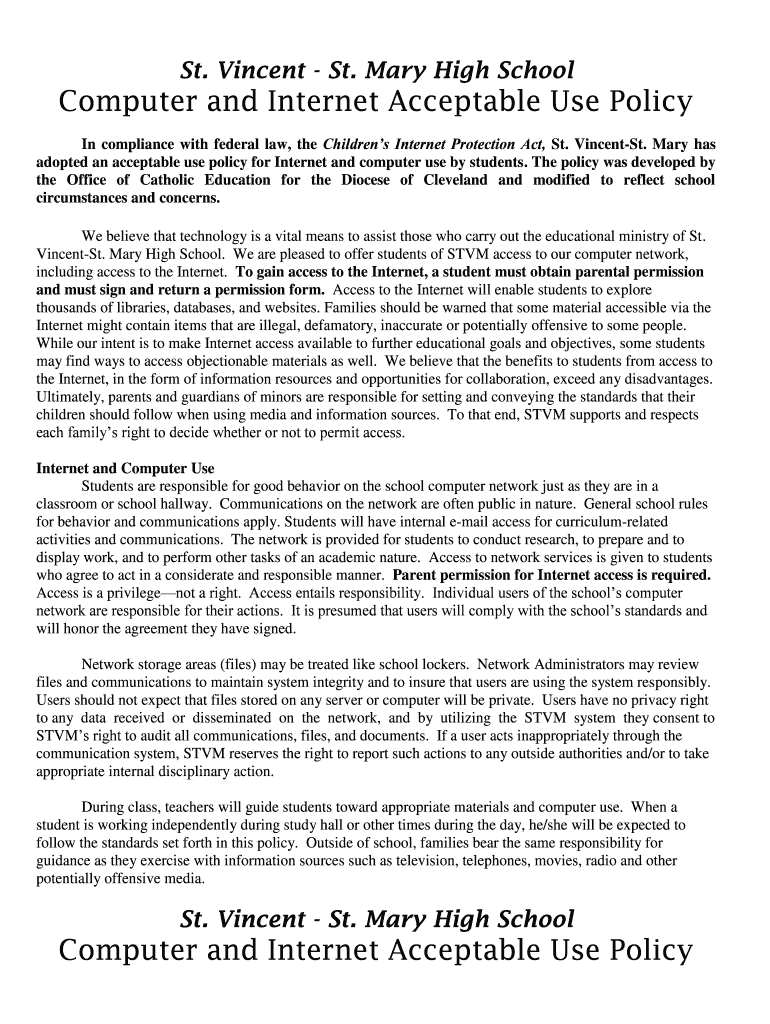 St. Vincent - St. Mary High School
Computer and Internet Acceptable Use Policy

In compliance with federal law, the Children's Internet Protection Act, St. Vincent-St. Mary has adopted an acceptable use policy for Internet and computer use by students. The policy was developed by the Office of Catholic Education for the Diocese of Cleveland and modified to reflect school circumstances and concerns.

We believe that technology is a vital means to assist those who carry out the educational ministry of St. Vincent-St. Mary High School. We are pleased to offer students of STVM access to our computer network, including access to the Internet. To gain access to the Internet, a student must obtain parental permission and must sign and return a permission form. Access to the Internet will enable students to explore thousands of libraries, databases, and websites. Families should be warned that some material accessible via the Internet might contain items that are illegal, defamatory, inaccurate or potentially offensive to some people. While our intent is to make Internet access available to further educational goals and objectives, some students may find ways to access objectionable materials as well. We believe that the benefits to students from access to the Internet, in the form of information resources and opportunities for collaboration, exceed any disadvantages. Ultimately, parents and guardians of minors are responsible for setting and conveying the standards that their children should follow when using media and information sources. To that end, STVM supports and respects each family's right to decide whether or not to permit access.

Internet and Computer Use
Students are responsible for good behavior on the school computer network just as they are in a classroom or school hallway. Communications on the network are often public in nature. General school rules for behavior and communications apply. Students will have internal e-mail access for curriculum-related activities and communications. The network is provided for students to conduct research, to prepare and to display work, and to perform other tasks of an academic nature. Access to network services is given to students who agree to act in a considerate and responsible manner. Parent permission for Internet access is required. Access is a privilege—not a right. Access entails responsibility. Individual users of the school's computer network are responsible for their actions. It is presumed that users will comply with the school's standards and will honor the agreement they have signed.

Network storage areas (files) may be treated like school lockers. Network Administrators may review files and communications to maintain system integrity and to insure that users are using the system responsibly. Users should not expect that files stored on any server or computer will be private. Users have no privacy right to any data received or disseminated on the network, and by utilizing the STVM system they consent to STVM's right to audit all communications, files, and documents. If a user acts inappropriately through the communication system, STVM reserves the right to report such actions to any outside authorities and/or to take appropriate internal disciplinary action.

During class, teachers will guide students toward appropriate materials and computer use. When a student is working independently during study hall or other times during the day, he/she will be expected to follow the standards set forth in this policy. Outside of school, families bear the same responsibility for guidance as they exercise with information sources such as television, telephones, movies, radio and other potentially offensive media.

St. Vincent - St. Mary High School
Computer and Internet Acceptable Use Policy